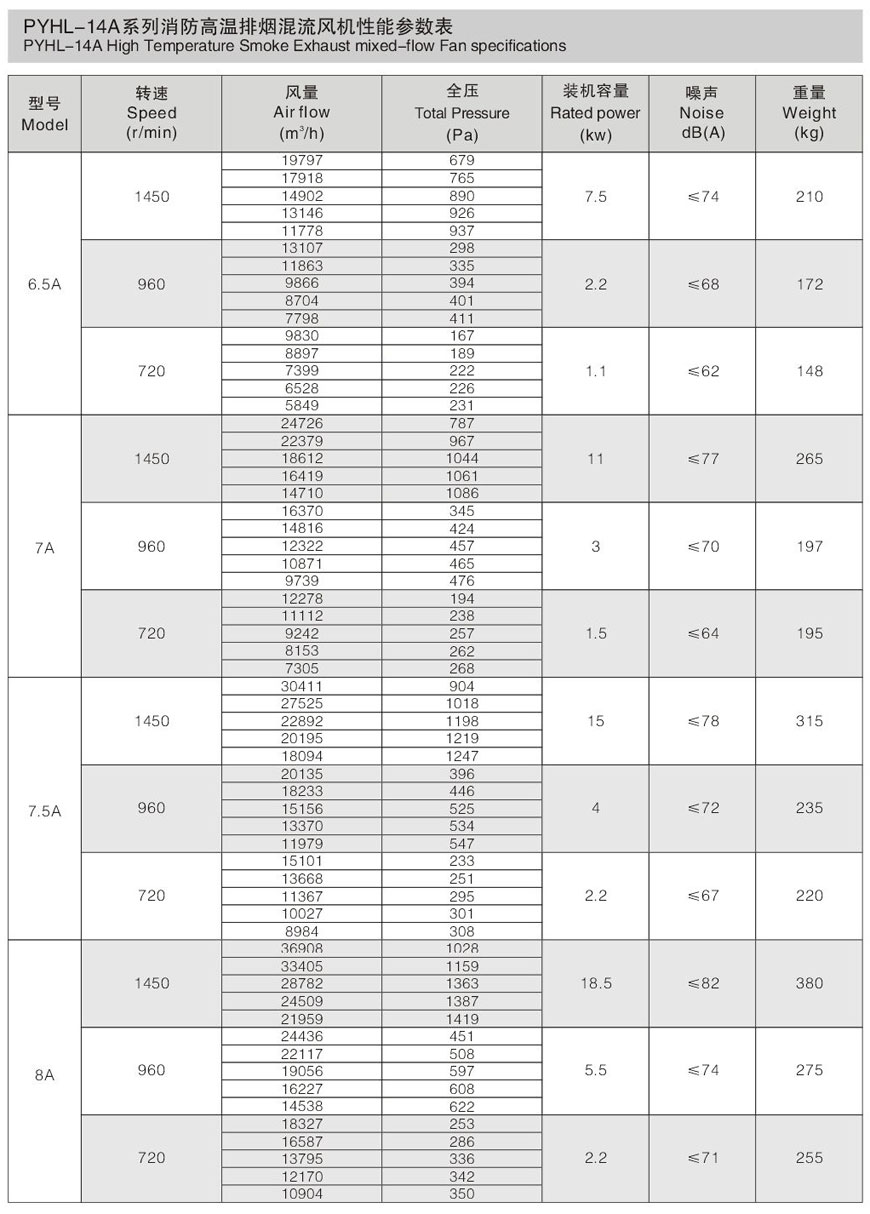 PYHL-14A系列消防高温排烟混流风机性能参数表
PYHL-14A High Temperature Smoke Exhaust mixed-flow Fan specifications

| 型号 Model | 转速 Speed (r/min) | 风量 Air flow ($m^3/h$) | 全压 Total Pressure (Pa) | 装机容量 Rated power (kw) | 噪声 Noise dB(A) | 重量 Weight (kg) |
|---|---|---|---|---|---|---|
| 6.5A | 1450 | 19797 | 679 | 7.5 | ≤74 | 210 |
| | | 17918 | 765 | | | |
| | | 14902 | 890 | | | |
| | | 13146 | 926 | | | |
| | | 11778 | 937 | | | |
| | 960 | 13107 | 298 | 2.2 | ≤68 | 172 |
| | | 11863 | 335 | | | |
| | | 9866 | 394 | | | |
| | | 8704 | 401 | | | |
| | | 7798 | 411 | | | |
| | 720 | 9830 | 167 | 1.1 | ≤62 | 148 |
| | | 8897 | 189 | | | |
| | | 7399 | 222 | | | |
| | | 6528 | 226 | | | |
| | | 5849 | 231 | | | |
| 7A | 1450 | 24726 | 787 | 11 | ≤77 | 265 |
| | | 22379 | 967 | | | |
| | | 18612 | 1044 | | | |
| | | 16419 | 1061 | | | |
| | | 14710 | 1086 | | | |
| | 960 | 16370 | 345 | 3 | ≤70 | 197 |
| | | 14816 | 424 | | | |
| | | 12322 | 457 | | | |
| | | 10871 | 465 | | | |
| | | 9739 | 476 | | | |
| | 720 | 12278 | 194 | 1.5 | ≤64 | 195 |
| | | 11112 | 238 | | | |
| | | 9242 | 257 | | | |
| | | 8153 | 262 | | | |
| | | 7305 | 268 | | | |
| 7.5A | 1450 | 30411 | 904 | 15 | ≤78 | 315 |
| | | 27525 | 1018 | | | |
| | | 22892 | 1198 | | | |
| | | 20195 | 1219 | | | |
| | | 18094 | 1247 | | | |
| | 960 | 20135 | 396 | 4 | ≤72 | 235 |
| | | 18233 | 446 | | | |
| | | 15156 | 525 | | | |
| | | 13370 | 534 | | | |
| | | 11979 | 547 | | | |
| | 720 | 15101 | 233 | 2.2 | ≤67 | 220 |
| | | 13668 | 251 | | | |
| | | 11367 | 295 | | | |
| | | 10027 | 301 | | | |
| | | 8984 | 308 | | | |
| 8A | 1450 | 36908 | 1028 | 18.5 | ≤82 | 380 |
| | | 33405 | 1159 | | | |
| | | 28782 | 1363 | | | |
| | | 24509 | 1387 | | | |
| | | 21959 | 1419 | | | |
| | 960 | 24436 | 451 | 5.5 | ≤74 | 275 |
| | | 22117 | 508 | | | |
| | | 19056 | 597 | | | |
| | | 16227 | 608 | | | |
| | | 14538 | 622 | | | |
| | 720 | 18327 | 253 | 2.2 | ≤71 | 255 |
| | | 16587 | 286 | | | |
| | | 13795 | 336 | | | |
| | | 12170 | 342 | | | |
| | | 10904 | 350 | | | |